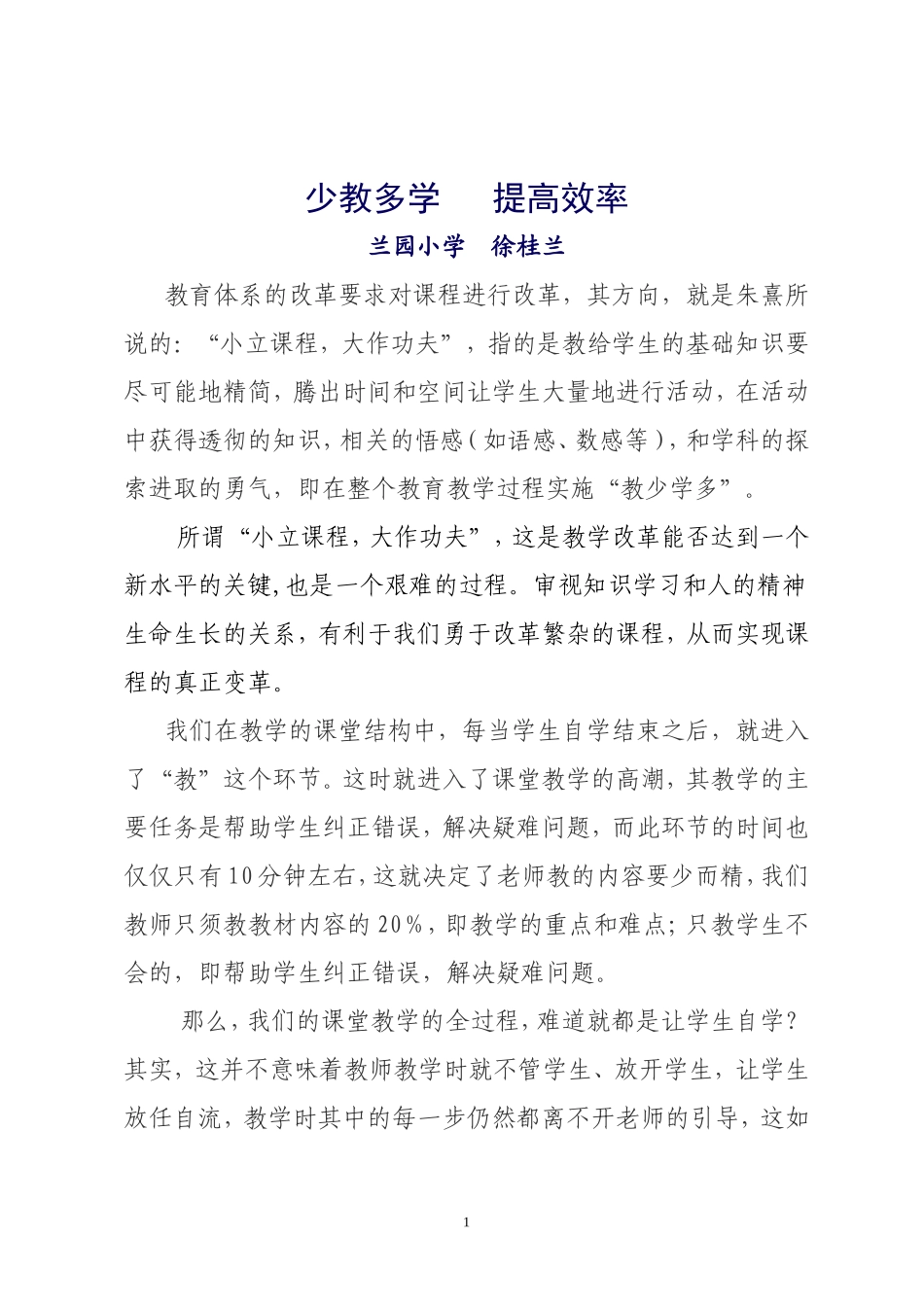 少教多学　提高效率

兰园小学　徐桂兰

教育体系的改革要求对课程进行改革，其方向，就是朱熹所说的：“小立课程，大作功夫”，指的是教给学生的基础知识要尽可能地精简，腾出时间和空间让学生大量地进行活动，在活动中获得透彻的知识，相关的悟感（如语感、数感等），和学科的探索进取的勇气，即在整个教育教学过程实施“教少学多”。

所谓“小立课程，大作功夫”，这是教学改革能否达到一个新水平的关键，也是一个艰难的过程。审视知识学习和人的精神生命生长的关系，有利于我们勇于改革繁杂的课程，从而实现课程的真正变革。

我们在教学的课堂结构中，每当学生自学结束之后，就进入了“教”这个环节。这时就进入了课堂教学的高潮，其教学的主要任务是帮助学生纠正错误，解决疑难问题，而此环节的时间也仅仅只有10分钟左右，这就决定了老师教的内容要少而精，我们教师只须教教材内容的20%，即教学的重点和难点；只教学生不会的，即帮助学生纠正错误，解决疑难问题。

那么，我们的课堂教学的全过程，难道就都是让学生自学？其实，这并不意味着教师教学时就不管学生、放开学生，让学生放任自流，教学时其中的每一步仍然都离不开老师的引导，这如

1